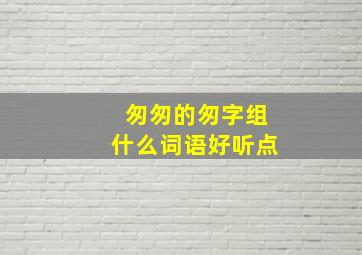 匆匆的匆字组
什么词语好听点